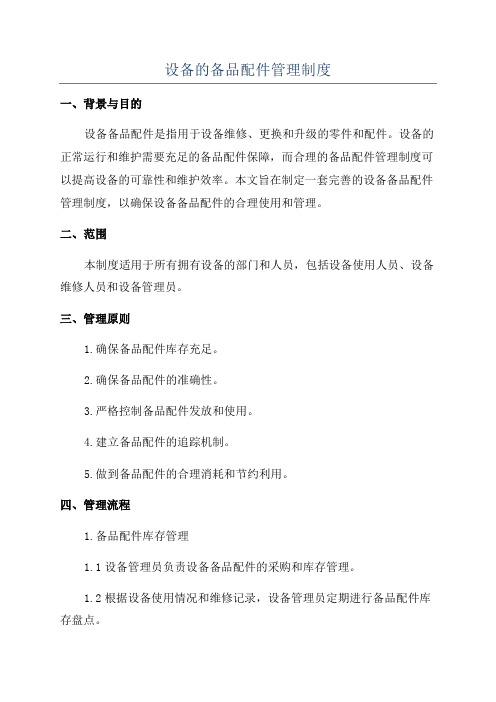 设备的备品配件管理制度

一、背景与目的

设备备品配件是指用于设备维修、更换和升级的零件和配件。设备的正常运行和维护需要充足的备品配件保障，而合理的备品配件管理制度可以提高设备的可靠性和维护效率。本文旨在制定一套完善的设备备品配件管理制度，以确保设备备品配件的合理使用和管理。

二、范围

本制度适用于所有拥有设备的部门和人员，包括设备使用人员、设备维修人员和设备管理员。

三、管理原则

1.确保备品配件库存充足。

2.确保备品配件的准确性。

3.严格控制备品配件发放和使用。

4.建立备品配件的追踪机制。

5.做到备品配件的合理消耗和节约利用。

四、管理流程

1.备品配件库存管理

1.1 设备管理员负责设备备品配件的采购和库存管理。

1.2 根据设备使用情况和维修记录，设备管理员定期进行备品配件库存盘点。